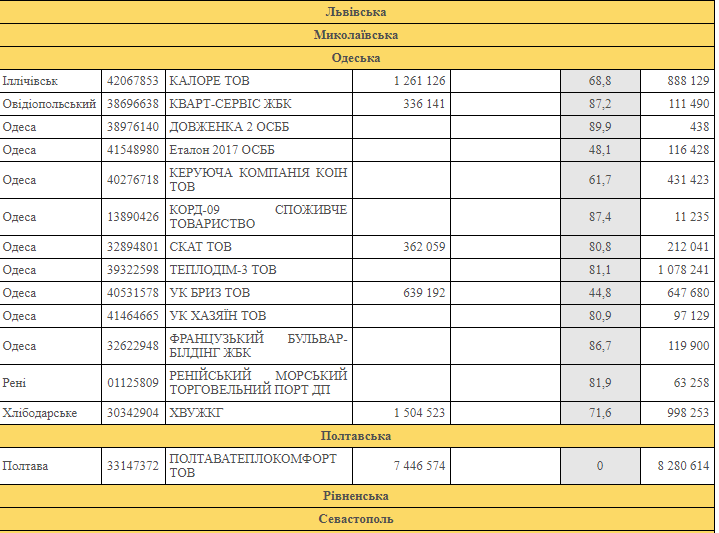 | Львівська | | | | | | |
|---|---|---|---|---|---|---|
| Миколаївська | | | | | | |
| Одеська | | | | | | |
| Іллічівськ | 42067853 | КАЛОРЕ ТОВ | 1 261 126 | | 68,8 | 888 129 |
| Овідіопольський | 38696638 | КВАРТ-СЕРВІС ЖБК | 336 141 | | 87,2 | 111 490 |
| Одеса | 38976140 | ДОВЖЕНКА 2 ОСББ | | | 89,9 | 438 |
| Одеса | 41548980 | Еталон 2017 ОСББ | | | 48,1 | 116 428 |
| Одеса | 40276718 | КЕРУЮЧА КОМПАНІЯ КОІН ТОВ | | | 61,7 | 431 423 |
| Одеса | 13890426 | КОРД-09 СПОЖИВЧЕ ТОВАРИСТВО | | | 87,4 | 11 235 |
| Одеса | 32894801 | СКАТ ТОВ | 362 059 | | 80,8 | 212 041 |
| Одеса | 39322598 | ТЕПЛОДІМ-3 ТОВ | | | 81,1 | 1 078 241 |
| Одеса | 40531578 | УК БРИЗ ТОВ | 639 192 | | 44,8 | 647 680 |
| Одеса | 41464665 | УК ХАЗЯЇН ТОВ | | | 80,9 | 97 129 |
| Одеса | 32622948 | ФРАНЦУЗЬКИЙ БУЛЬВАР-БІЛДІНГ ЖБК | | | 86,7 | 119 900 |
| Рені | 01125809 | РЕНІЙСЬКИЙ МОРСЬКИЙ ТОРГОВЕЛЬНИЙ ПОРТ ДП | | | 81,9 | 63 258 |
| Хлібодарське | 30342904 | ХВУЖКГ | 1 504 523 | | 71,6 | 998 253 |
| Полтавська | | | | | | |
| Полтава | 33147372 | ПОЛТАВАТЕПЛОКОМФОРТ ТОВ | 7 446 574 | | 0 | 8 280 614 |
| Рівненська | | | | | | |
| Севастополь | | | | | | |